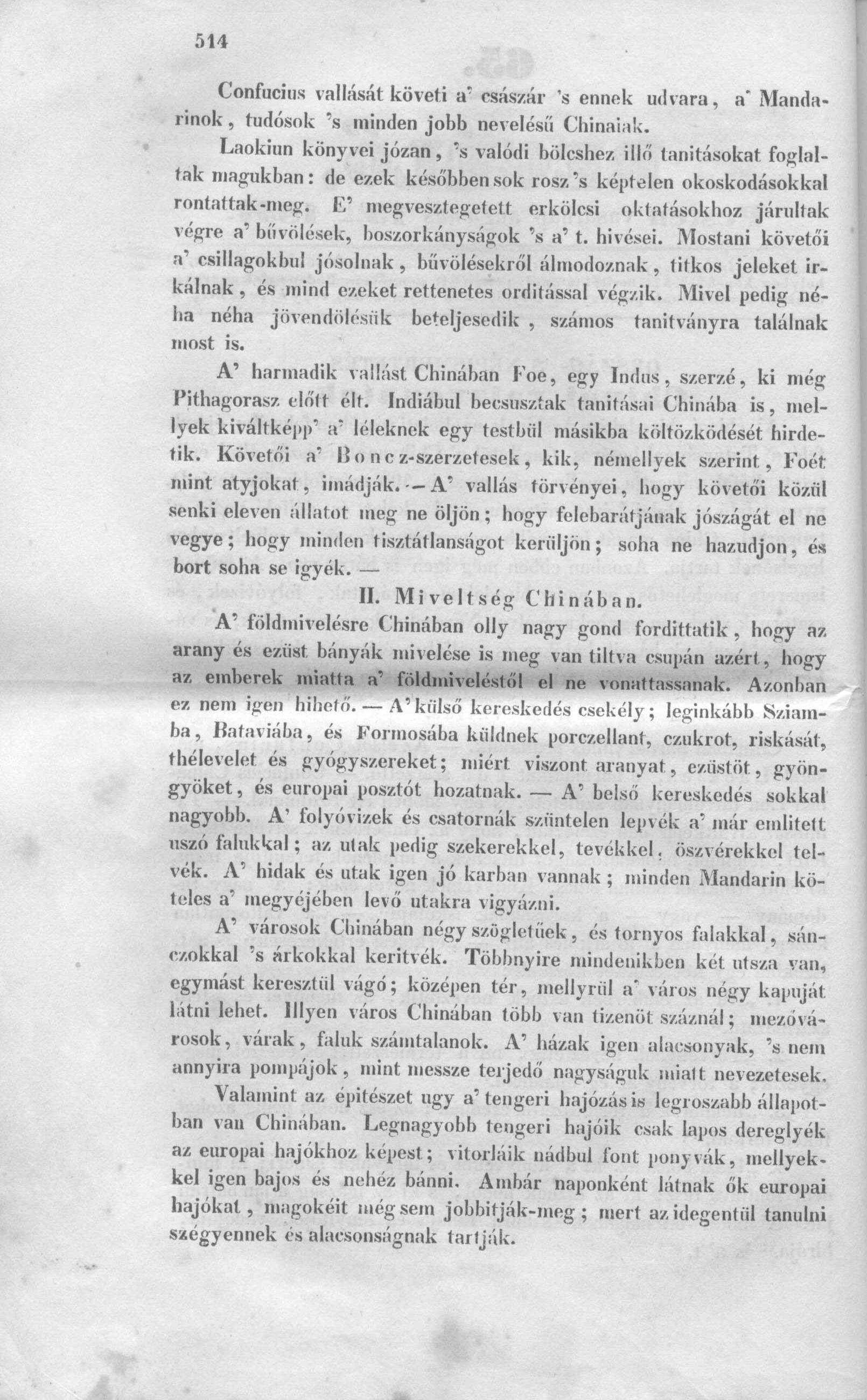 514

Confucius vallását követi a' császár 's ennek udvara, a' Mandarinok, tudósok 's minden jobb nevelésű Chinaiak.

Laokiun könyvei józan, 's valódi bölcshez illő tanitásokat foglaltak magukban: de ezek későbben sok rosz 's képtelen okoskodásokkal rontattak-meg. E' megvesztegetett erkölcsi oktatásokhoz járultak végre a' bűvölések, boszorkányságok 's a' t. hivései. Mostani követői a' csillagokbul jósolnak, bűvölésekről álmodoznak, titkos jeleket irkálnak, és mind ezeket rettenetes orditással végzik. Mivel pedig néha néha jövendölésük beteljesedik, számos tanitványra találnak most is.

A' harmadik vallást Chinában Foe, egy Indus, szerzé, ki még Pithagorasz előtt élt. Indiábul becsusztak tanitásai Chinába is, mellyek kiváltképp' a' léleknek egy testbül másikba költözködését hirdetik. Követői a' Boncz-szerzetesek, kik, némellyek szerint, Foét mint atyjokat, imádják. — A' vallás törvényei, hogy követői közül senki eleven állatot meg ne öljön; hogy felebarátjának jószágát el ne vegye; hogy minden tisztátlanságot kerüljön; soha ne hazudjon, és bort soha se igyék. —

II. Miveltség Chinában.

A' földmivelésre Chinában olly nagy gond fordittatik, hogy az arany és ezüst bányák mivelése is meg van tiltva csupán azért, hogy az emberek miatta a' földmiveléstől el ne vonattassanak. Azonban ez nem igen hihető. — A' külső kereskedés csekély; leginkább Sziamba, Bataviába, és Formosába küldnek porczellant, czukrot, riskását, thélevelet és gyógyszereket; miért viszont aranyat, ezüstöt, gyöngyöket, és europai posztót hozatnak. — A' belső kereskedés sokkal nagyobb. A' folyóvizek és csatornák szüntelen lepvék a' már emlitett uszó falukkal; az utak pedig szekerekkel, tevékkel, öszvérekkel telvék. A' hidak és utak igen jó karban vannak; minden Mandarin köteles a' megyéjében levő utakra vigyázni.

A' városok Chinában négy szögletűek, és tornyos falakkal, sánczokkal 's árkokkal keritvék. Többnyire mindenikben két utsza van, egymást keresztül vágó; középen tér, mellyrül a' város négy kapuját látni lehet. Illyen város Chinában több van tizenöt száznál; mezővárosok, várak, faluk számtalanok. A' házak igen alacsonyak, 's nem annyira pompájok, mint messze terjedő nagyságuk miatt nevezetesek.

Valamint az épitészet ugy a' tengeri hajózás is legroszabb állapotban van Chinában. Legnagyobb tengeri hajóik csak lapos dereglyék az europai hajókhoz képest; vitorláik nádbul font ponyvák, mellyekkel igen bajos és nehéz bánni. Ambár naponként látnak ők europai hajókat, magokéit még sem jobbitják-meg; mert az idegentül tanulni szégyennek és alacsonságnak tartják.